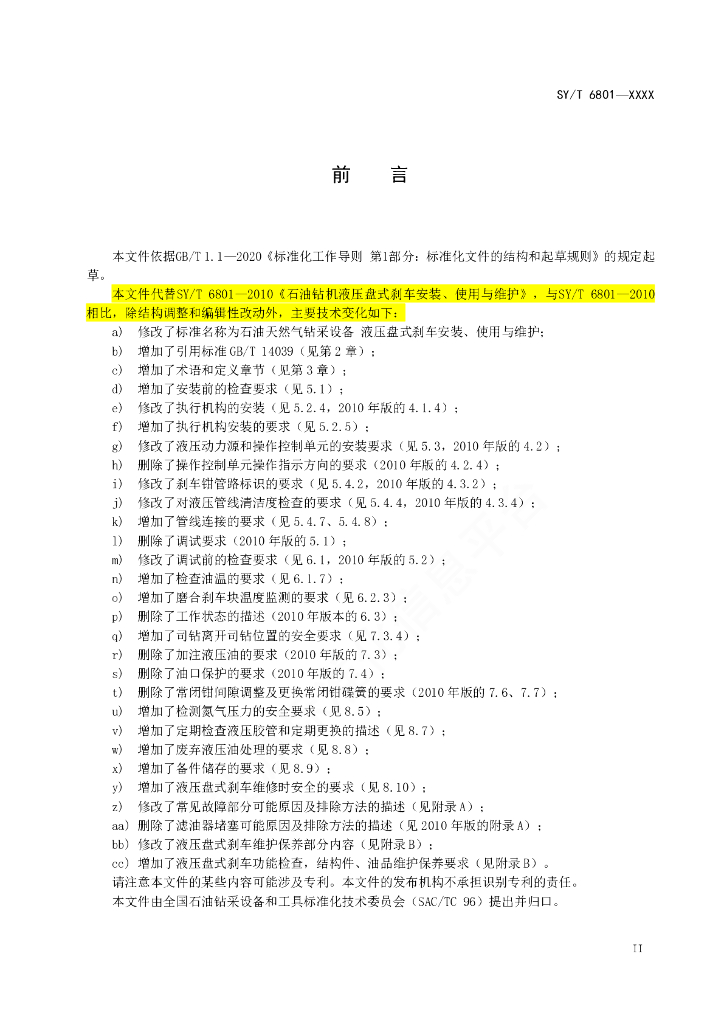 SY/T 6801—XXXX

前　言

本文件依据GB/T 1.1—2020《标准化工作导则 第1部分：标准化文件的结构和起草规则》的规定起草。

本文件代替SY/T 6801—2010《石油钻机液压盘式刹车安装、使用与维护》，与SY/T 6801—2010相比，除结构调整和编辑性改动外，主要技术变化如下：

a) 修改了标准名称为石油天然气钻采设备 液压盘式刹车安装、使用与维护；
b) 增加了引用标准GB/T 14039（见第2章）；
c) 增加了术语和定义章节（见第3章）；
d) 增加了安装前的检查要求（见5.1）；
e) 修改了执行机构的安装（见5.2.4，2010年版的4.1.4）；
f) 增加了执行机构安装的要求（见5.2.5）；
g) 修改了液压动力源和操作控制单元的安装要求（见5.3，2010年版的4.2）；
h) 删除了操作控制单元操作指示方向的要求（2010年版的4.2.4）；
i) 修改了刹车钳管路标识的要求（见5.4.2，2010年版的4.3.2）；
j) 修改了对液压管线清洁度检查的要求（见5.4.4，2010年版的4.3.4）；
k) 增加了管线连接的要求（见5.4.7、5.4.8）；
l) 删除了调试要求（2010年版的5.1）；
m) 修改了调试前的检查要求（见6.1，2010年版的5.2）；
n) 增加了检查油温的要求（见6.1.7）；
o) 增加了磨合刹车块温度监测的要求（见6.2.3）；
p) 删除了工作状态的描述（2010年版本的6.3）；
q) 增加了司钻离开司钻位置的安全要求（见7.3.4）；
r) 删除了加注液压油的要求（2010年版的7.3）；
s) 删除了油口保护的要求（2010年版的7.4）；
t) 删除了常闭钳间隙调整及更换常闭钳碟簧的要求（2010年版的7.6、7.7）；
u) 增加了检测氮气压力的安全要求（见8.5）；
v) 增加了定期检查液压胶管和定期更换的描述（见8.7）；
w) 增加了废弃液压油处理的要求（见8.8）；
x) 增加了备件储存的要求（见8.9）；
y) 增加了液压盘式刹车维修时安全的要求（见8.10）；
z) 修改了常见故障部分可能原因及排除方法的描述（见附录A）；
aa) 删除了滤油器堵塞可能原因及排除方法的描述（见2010年版的附录A）；
bb) 修改了液压盘式刹车维护保养部分内容（见附录B）；
cc) 增加了液压盘式刹车功能检查，结构件、油品维护保养要求（见附录B）。
请注意本文件的某些内容可能涉及专利。本文件的发布机构不承担识别专利的责任。
本文件由全国石油钻采设备和工具标准化技术委员会（SAC/TC 96）提出并归口。

II